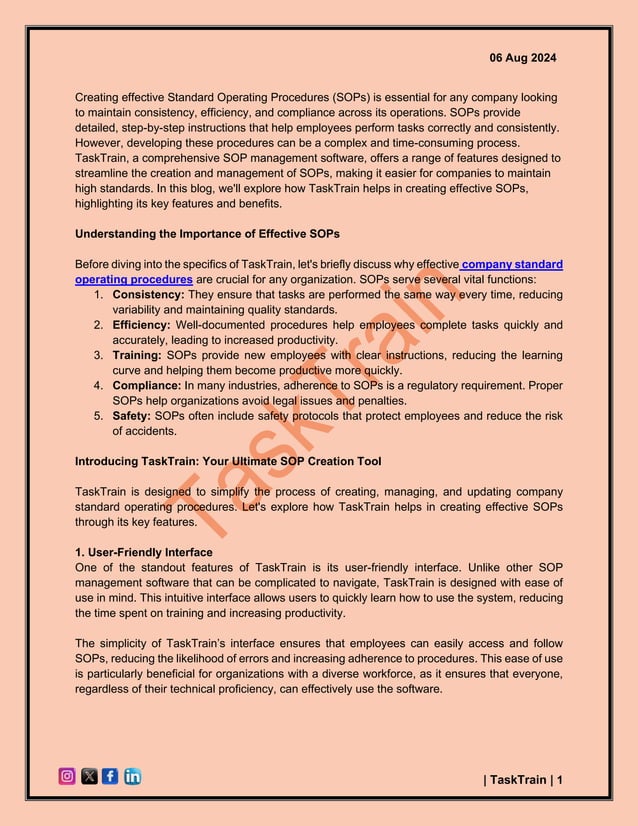 06 Aug 2024

Creating effective Standard Operating Procedures (SOPs) is essential for any company looking to maintain consistency, efficiency, and compliance across its operations. SOPs provide detailed, step-by-step instructions that help employees perform tasks correctly and consistently. However, developing these procedures can be a complex and time-consuming process. TaskTrain, a comprehensive SOP management software, offers a range of features designed to streamline the creation and management of SOPs, making it easier for companies to maintain high standards. In this blog, we'll explore how TaskTrain helps in creating effective SOPs, highlighting its key features and benefits.

Understanding the Importance of Effective SOPs

Before diving into the specifics of TaskTrain, let's briefly discuss why effective company standard operating procedures are crucial for any organization. SOPs serve several vital functions:
1. Consistency: They ensure that tasks are performed the same way every time, reducing variability and maintaining quality standards.
2. Efficiency: Well-documented procedures help employees complete tasks quickly and accurately, leading to increased productivity.
3. Training: SOPs provide new employees with clear instructions, reducing the learning curve and helping them become productive more quickly.
4. Compliance: In many industries, adherence to SOPs is a regulatory requirement. Proper SOPs help organizations avoid legal issues and penalties.
5. Safety: SOPs often include safety protocols that protect employees and reduce the risk of accidents.

Introducing TaskTrain: Your Ultimate SOP Creation Tool

TaskTrain is designed to simplify the process of creating, managing, and updating company standard operating procedures. Let's explore how TaskTrain helps in creating effective SOPs through its key features.

1. User-Friendly Interface
One of the standout features of TaskTrain is its user-friendly interface. Unlike other SOP management software that can be complicated to navigate, TaskTrain is designed with ease of use in mind. This intuitive interface allows users to quickly learn how to use the system, reducing the time spent on training and increasing productivity.

The simplicity of TaskTrain's interface ensures that employees can easily access and follow SOPs, reducing the likelihood of errors and increasing adherence to procedures. This ease of use is particularly beneficial for organizations with a diverse workforce, as it ensures that everyone, regardless of their technical proficiency, can effectively use the software.

TaskTrain

| TaskTrain | 1